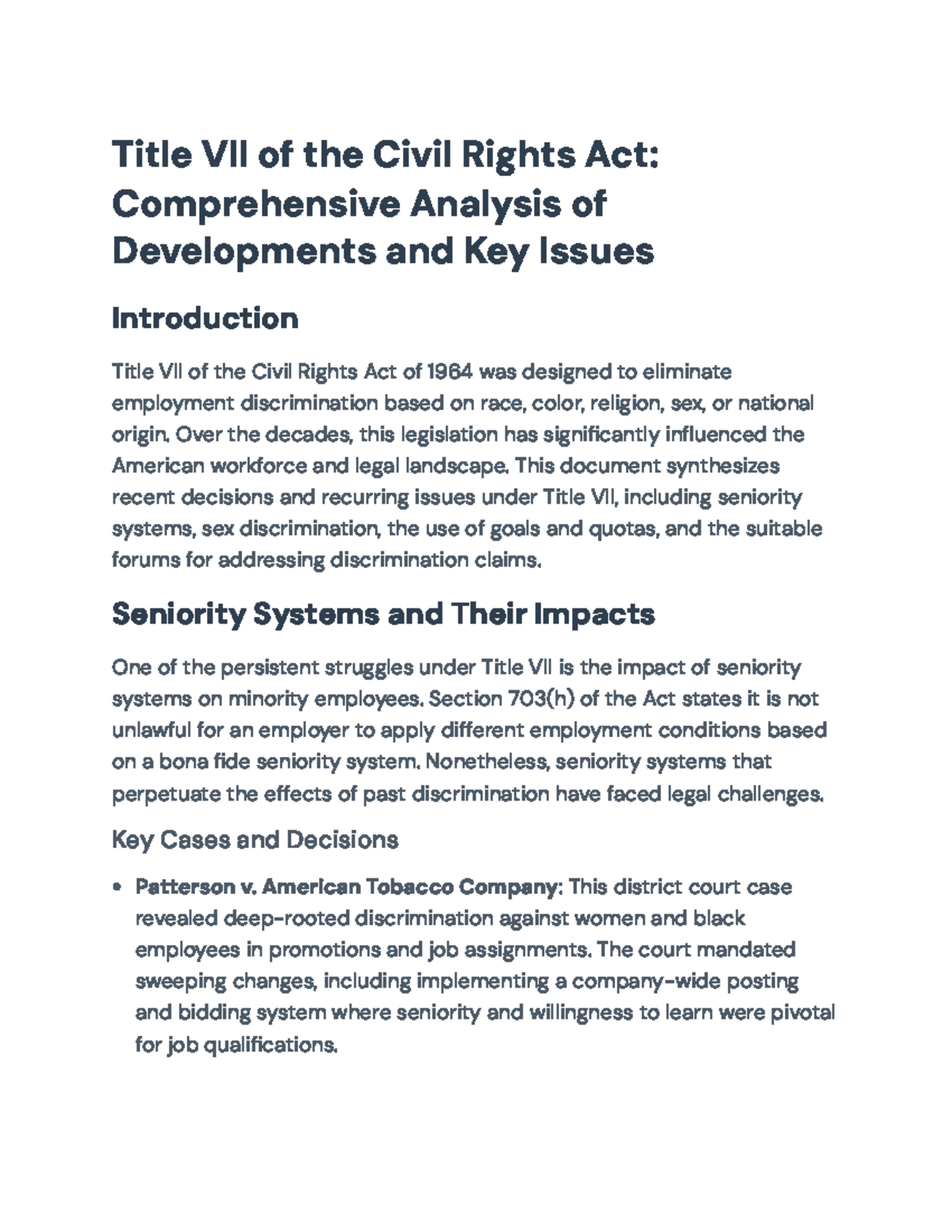 Title VII of the Civil Rights Act: Comprehensive Analysis of Developments and Key Issues

Introduction

Title VII of the Civil Rights Act of 1964 was designed to eliminate employment discrimination based on race, color, religion, sex, or national origin. Over the decades, this legislation has significantly influenced the American workforce and legal landscape. This document synthesizes recent decisions and recurring issues under Title VII, including seniority systems, sex discrimination, the use of goals and quotas, and the suitable forums for addressing discrimination claims.

Seniority Systems and Their Impacts

One of the persistent struggles under Title VII is the impact of seniority systems on minority employees. Section 703(h) of the Act states it is not unlawful for an employer to apply different employment conditions based on a bona fide seniority system. Nonetheless, seniority systems that perpetuate the effects of past discrimination have faced legal challenges.

Key Cases and Decisions

• Patterson v. American Tobacco Company: This district court case revealed deep-rooted discrimination against women and black employees in promotions and job assignments. The court mandated sweeping changes, including implementing a company-wide posting and bidding system where seniority and willingness to learn were pivotal for job qualifications.